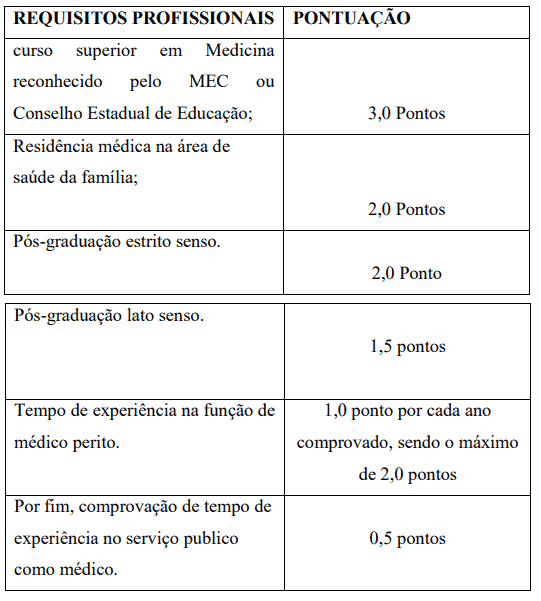 | REQUISITOS PROFISSIONAIS | PONTUAÇÃO |
|---|---|
| curso superior em Medicina reconhecido pelo MEC ou Conselho Estadual de Educação; | 3,0 Pontos |
| Residência médica na área de saúde da família; | 2,0 Pontos |
| Pós-graduação estrito senso. | 2,0 Ponto |
| Pós-graduação lato senso. | 1,5 pontos |
| Tempo de experiência na função de médico perito. | 1,0 ponto por cada ano comprovado, sendo o máximo de 2,0 pontos |
| Por fim, comprovação de tempo de experiência no serviço publico como médico. | 0,5 pontos |